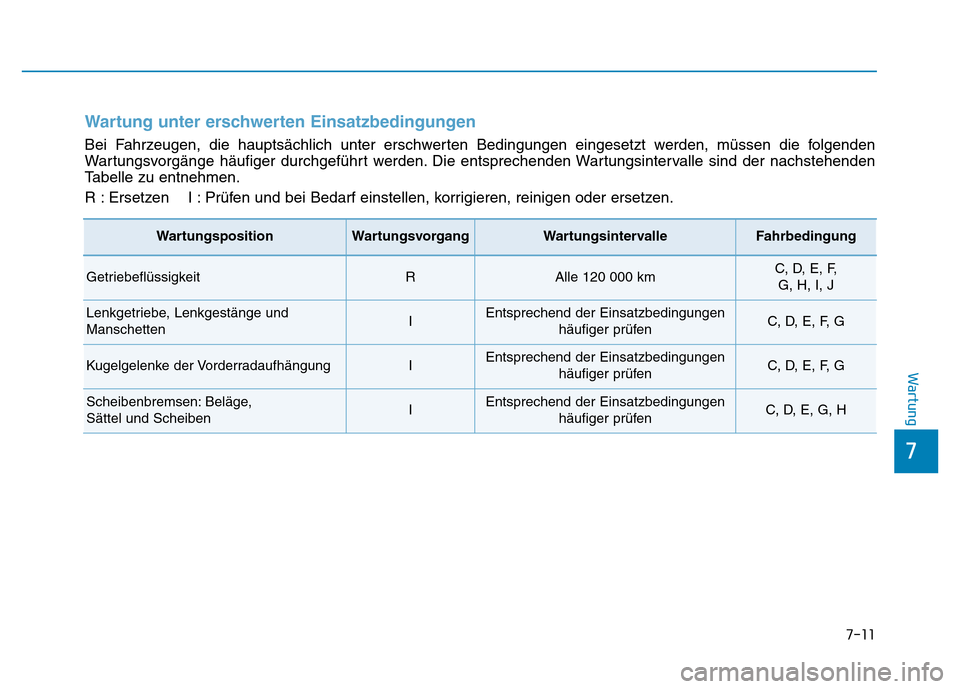 Wartung unter erschwerten Einsatzbedingungen

Bei Fahrzeugen, die hauptsächlich unter erschwerten Bedingungen eingesetzt werden, müssen die folgenden Wartungsvorgänge häufiger durchgeführt werden. Die entsprechenden Wartungsintervalle sind der nachstehenden Tabelle zu entnehmen.

R : Ersetzen I : Prüfen und bei Bedarf einstellen, korrigieren, reinigen oder ersetzen.

| Wartungsposition | Wartungsvorgang | Wartungsintervalle | Fahrbedingung |
|---|---|---|---|
| Getriebeflüssigkeit | R | Alle 120 000 km | C, D, E, F, G, H, I, J |
| Lenkgetriebe, Lenkgestänge und Manschetten | I | Entsprechend der Einsatzbedingungen häufiger prüfen | C, D, E, F, G |
| Kugelgelenke der Vorderradaufhängung | I | Entsprechend der Einsatzbedingungen häufiger prüfen | C, D, E, F, G |
| Scheibenbremsen: Beläge, Sättel und Scheiben | I | Entsprechend der Einsatzbedingungen häufiger prüfen | C, D, E, G, H |

Wartung

7

7-11

carmanualsonline.info